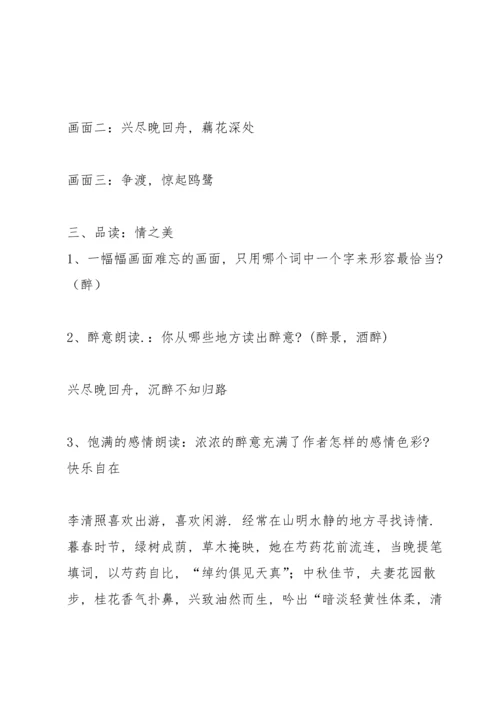 画面二：兴尽晚回舟，藕花深处

画面三：争渡，惊起鸥鹭

三、品读：情之美
1、一幅幅画面难忘的画面，只用哪个词中一个字来形容最恰当？（醉）

2、醉意朗读.：你从哪些地方读出醉意？（醉景，酒醉）

兴尽晚回舟，沉醉不知归路

3、饱满的感情朗读：浓浓的醉意充满了作者怎样的感情色彩？快乐自在

李清照喜欢出游，喜欢闲游．经常在山明水静的地方寻找诗情．暮春时节，绿树成荫，草木掩映，她在芍药花前流连，当晚提笔填词，以芍药自比，“绰约俱见天真”；中秋佳节，夫妻花园散步，桂花香气扑鼻，兴致油然而生，吟出“暗淡轻黄性体柔，清